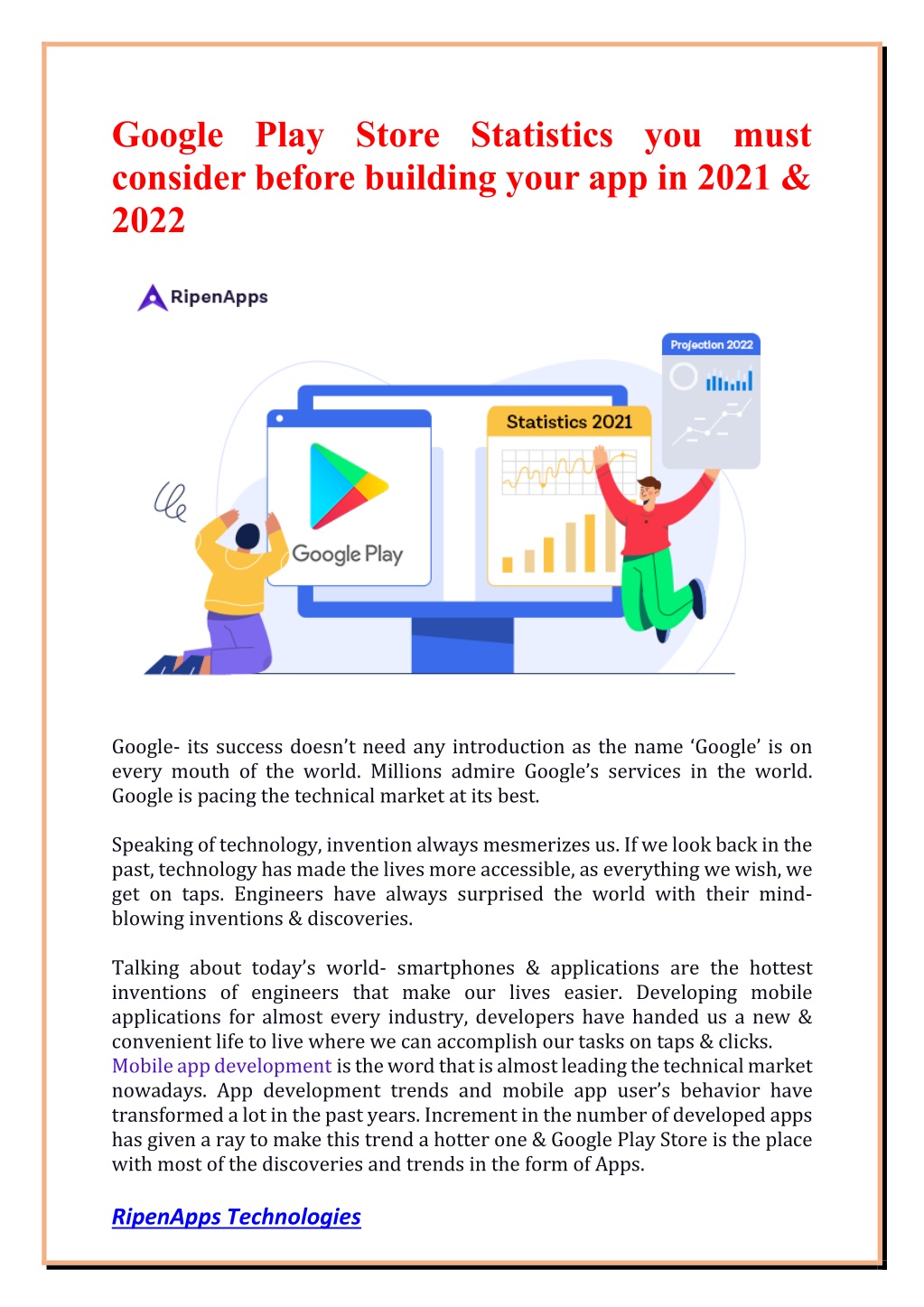 Google Play Store Statistics you must consider before building your app in 2021 & 2022

RipenApps

Projection 2022

Statistics 2021

Google Play

Google- its success doesn't need any introduction as the name 'Google' is on every mouth of the world. Millions admire Google's services in the world. Google is pacing the technical market at its best.

Speaking of technology, invention always mesmerizes us. If we look back in the past, technology has made the lives more accessible, as everything we wish, we get on taps. Engineers have always surprised the world with their mind-blowing inventions & discoveries.

Talking about today's world- smartphones & applications are the hottest inventions of engineers that make our lives easier. Developing mobile applications for almost every industry, developers have handed us a new & convenient life to live where we can accomplish our tasks on taps & clicks. Mobile app development is the word that is almost leading the technical market nowadays. App development trends and mobile app user's behavior have transformed a lot in the past years. Increment in the number of developed apps has given a ray to make this trend a hotter one & Google Play Store is the place with most of the discoveries and trends in the form of Apps.

RipenApps Technologies